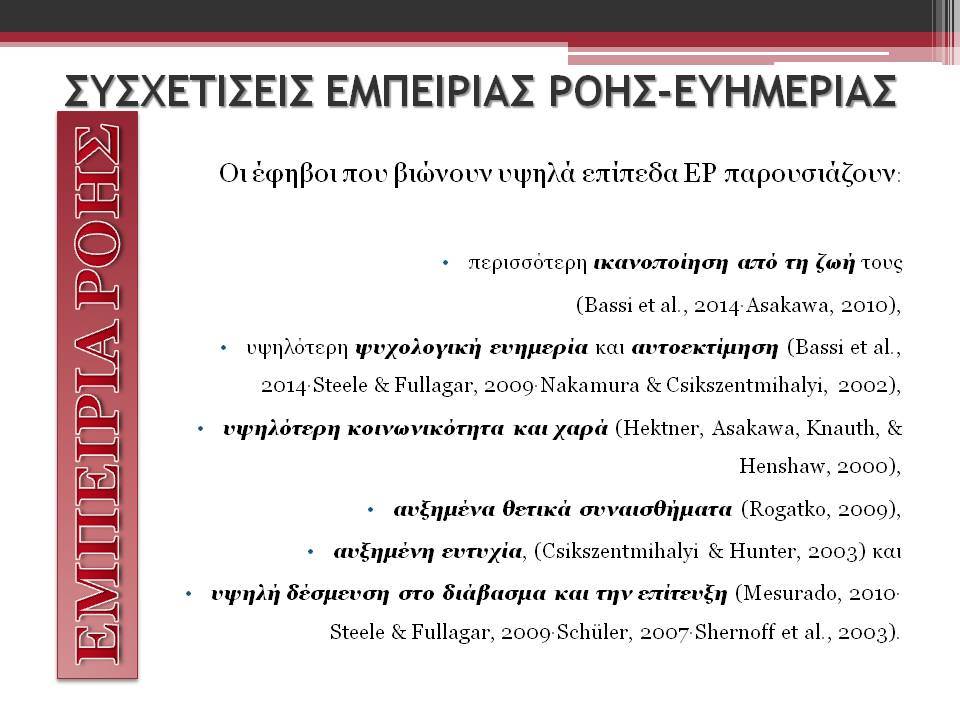 ΣΥΣΧΕΤΙΣΕΙΣ ΕΜΠΕΙΡΙΑΣ ΡΟΗΣ-ΕΥΗΜΕΡΙΑΣ

ΕΜΠΕΙΡΙΑ ΡΟΗΣ

Οι έφηβοι που βιώνουν υψηλά επίπεδα ΕΡ παρουσιάζουν:

• περισσότερη ικανοποίηση από τη ζωή τους (Bassi et al., 2014·Asakawa, 2010),

• υψηλότερη ψυχολογική ευημερία και αυτοεκτίμηση (Bassi et al., 2014·Steele & Fullagar, 2009·Nakamura & Csikszentmihalyi, 2002),

• υψηλότερη κοινωνικότητα και χαρά (Hektner, Asakawa, Knauth, & Henshaw, 2000),

• αυξημένα θετικά συναισθήματα (Rogatko, 2009),

• αυξημένη ευτυχία, (Csikszentmihalyi & Hunter, 2003) και

• υψηλή δέσμευση στο διάβασμα και την επίτευξη (Mesurado, 2010· Steele & Fullagar, 2009·Schüler, 2007·Shernoff et al., 2003).